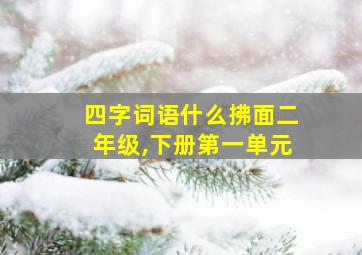 四字词语什么拂面二年级,下册第一单元